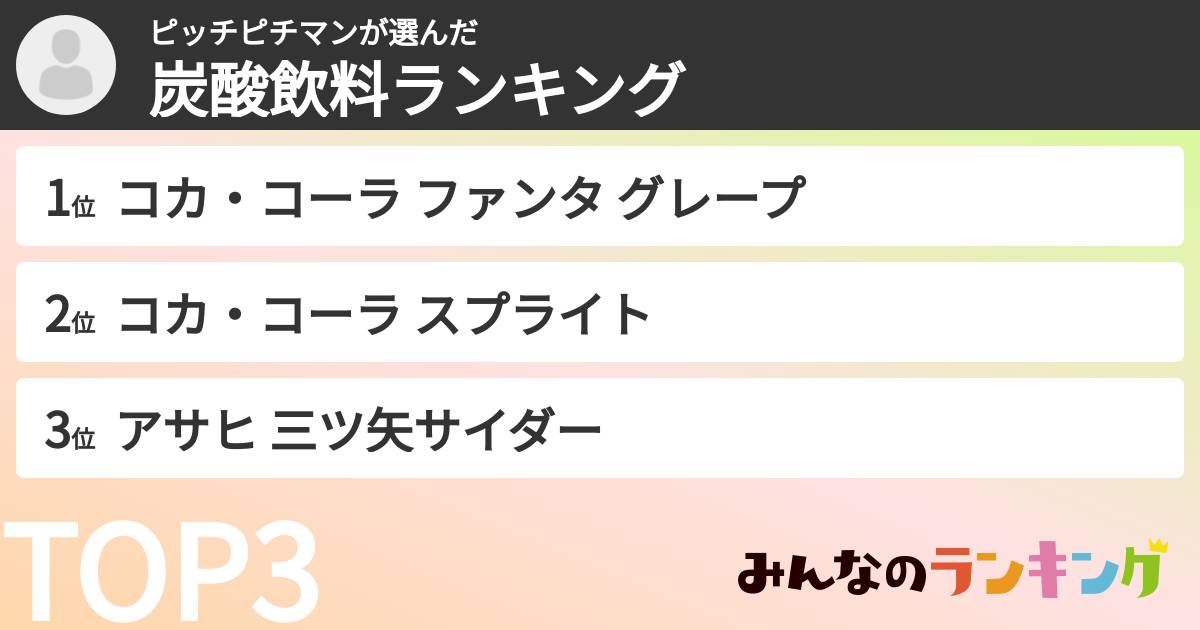 ピッチピチマンが選んだ
炭酸飲料ランキング

1位 コカ・コーラ ファンタ グレープ

2位 コカ・コーラ スプライト

3位 アサヒ 三ツ矢サイダー

TOP3

みんなのランキング